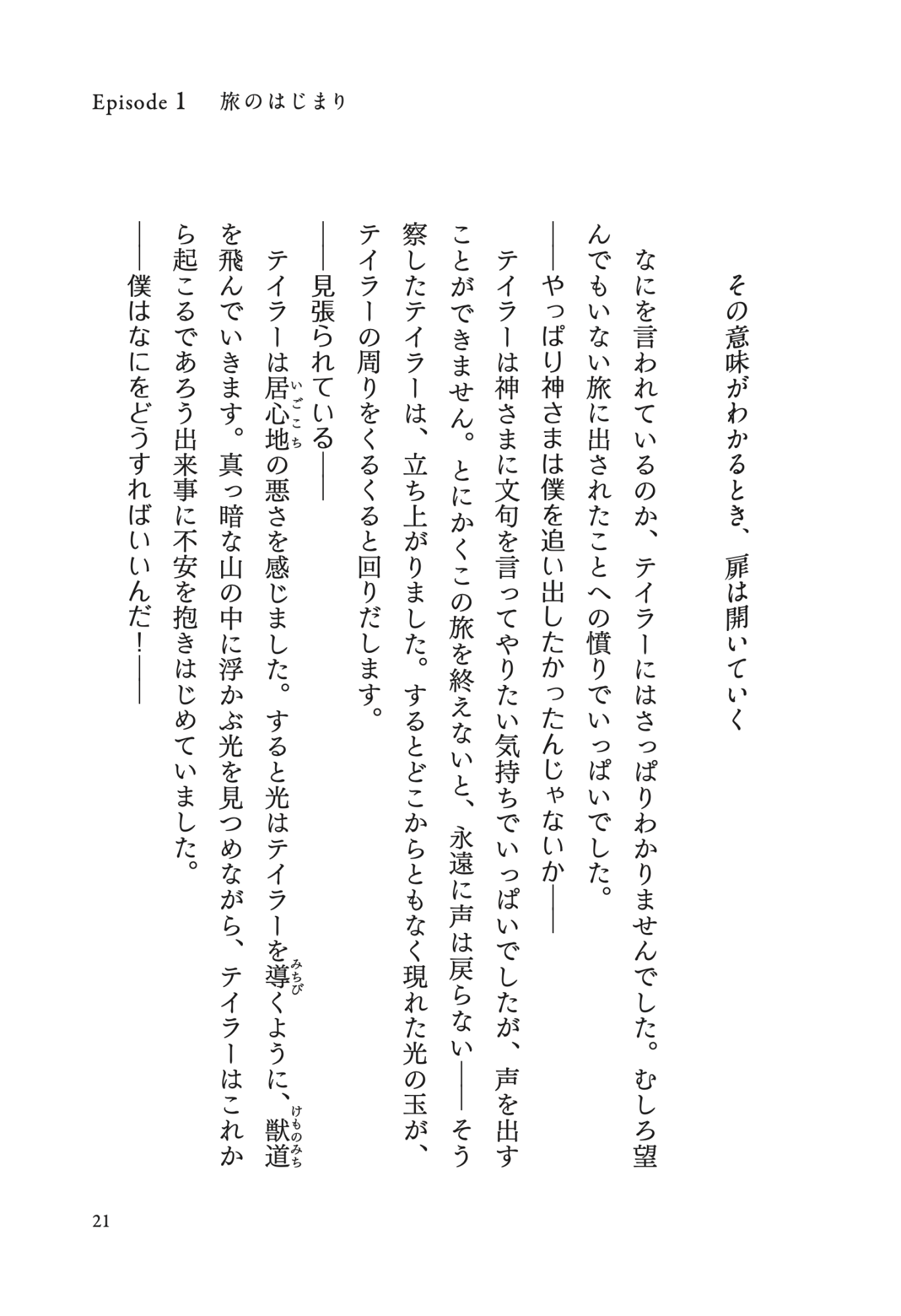 Episode 1　旅のはじまり

その意味がわかるとき、扉は開いていく

なにを言われているのか、テイラーにはさっぱりわかりませんでした。むしろ望んでもいない旅に出されたことへの憤りでいっぱいでした。

――やっぱり神さまは僕を追い出したかったんじゃないか――

テイラーは神さまに文句を言ってやりたい気持ちでいっぱいでしたが、声を出すことができません。とにかくこの旅を終えないと、永遠に声は戻らない――そう察したテイラーは、立ち上がりました。するとどこからともなく現れた光の玉が、テイラーの周りをくるくると回りだします。

――見張られている――

テイラーは居心地（いごこち）の悪さを感じました。すると光はテイラーを導（みちび）くように、獣道（けものみち）を飛んでいきます。真っ暗な山の中に浮かぶ光を見つめながら、テイラーはこれから起こるであろう出来事に不安を抱きはじめていました。

――僕はなにをどうすればいいんだ！――

21